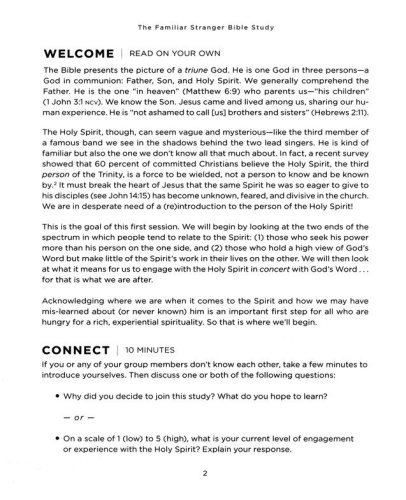 The Familiar Stranger Bible Study

WELCOME | READ ON YOUR OWN

The Bible presents the picture of a triune God. He is one God in three persons—a God in communion: Father, Son, and Holy Spirit. We generally comprehend the Father. He is the one "in heaven" (Matthew 6:9) who parents us—"his children" (1 John 3:1 NCV). We know the Son. Jesus came and lived among us, sharing our human experience. He is "not ashamed to call [us] brothers and sisters" (Hebrews 2:11).

The Holy Spirit, though, can seem vague and mysterious—like the third member of a famous band we see in the shadows behind the two lead singers. He is kind of familiar but also the one we don't know all that much about. In fact, a recent survey showed that 60 percent of committed Christians believe the Holy Spirit, the third person of the Trinity, is a force to be wielded, not a person to know and be known by.$^2$ It must break the heart of Jesus that the same Spirit he was so eager to give to his disciples (see John 14:15) has become unknown, feared, and divisive in the church. We are in desperate need of a (re)introduction to the person of the Holy Spirit!

This is the goal of this first session. We will begin by looking at the two ends of the spectrum in which people tend to relate to the Spirit: (1) those who seek his power more than his person on the one side, and (2) those who hold a high view of God's Word but make little of the Spirit's work in their lives on the other. We will then look at what it means for us to engage with the Holy Spirit in concert with God's Word . . . for that is what we are after.

Acknowledging where we are when it comes to the Spirit and how we may have mis-learned about (or never known) him is an important first step for all who are hungry for a rich, experiential spirituality. So that is where we'll begin.

CONNECT | 10 MINUTES

If you or any of your group members don't know each other, take a few minutes to introduce yourselves. Then discuss one or both of the following questions:

• Why did you decide to join this study? What do you hope to learn?

— or —

• On a scale of 1 (low) to 5 (high), what is your current level of engagement or experience with the Holy Spirit? Explain your response.

2